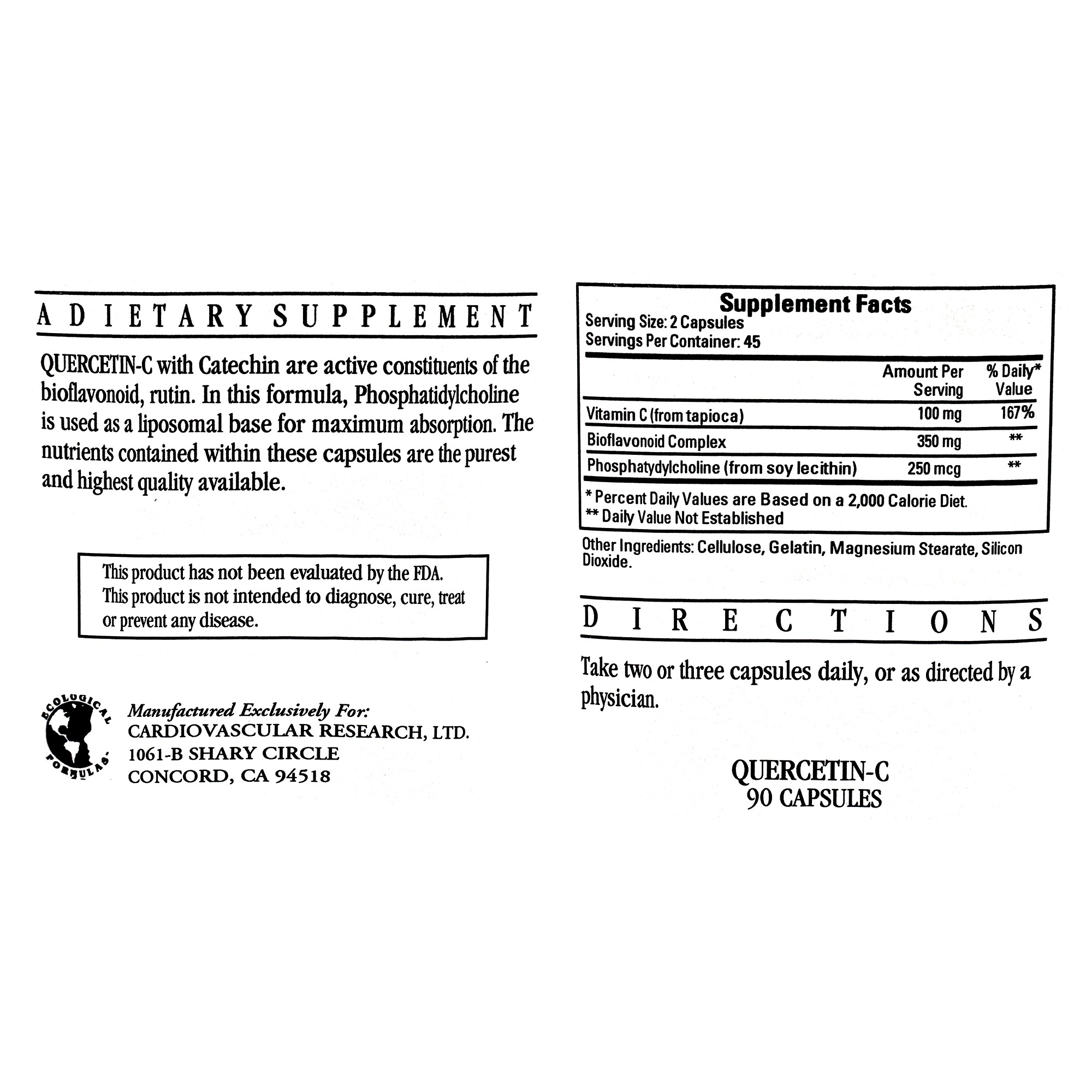 A DIETARY SUPPLEMENT

QUERCETIN-C with Catechin are active constituents of the bioflavonoid, rutin. In this formula, Phosphatidylcholine is used as a liposomal base for maximum absorption. The nutrients contained within these capsules are the purest and highest quality available.

This product has not been evaluated by the FDA. This product is not intended to diagnose, cure, treat or prevent any disease.

ECOLOGICAL FORMULAS

Manufactured Exclusively For:
CARDIOVASCULAR RESEARCH, LTD.
1061-B SHARY CIRCLE
CONCORD, CA 94518

Supplement Facts
Serving Size: 2 Capsules
Servings Per Container: 45

| | Amount Per Serving | % Daily* Value |
|---|---|---|
| Vitamin C (from tapioca) | 100 mg | 167% |
| Bioflavonoid Complex | 350 mg | ** |
| Phosphatydylcholine (from soy lecithin) | 250 mcg | ** |

* Percent Daily Values are Based on a 2,000 Calorie Diet.
** Daily Value Not Established

Other Ingredients: Cellulose, Gelatin, Magnesium Stearate, Silicon Dioxide.

DIRECTIONS

Take two or three capsules daily, or as directed by a physician.

QUERCETIN-C
90 CAPSULES